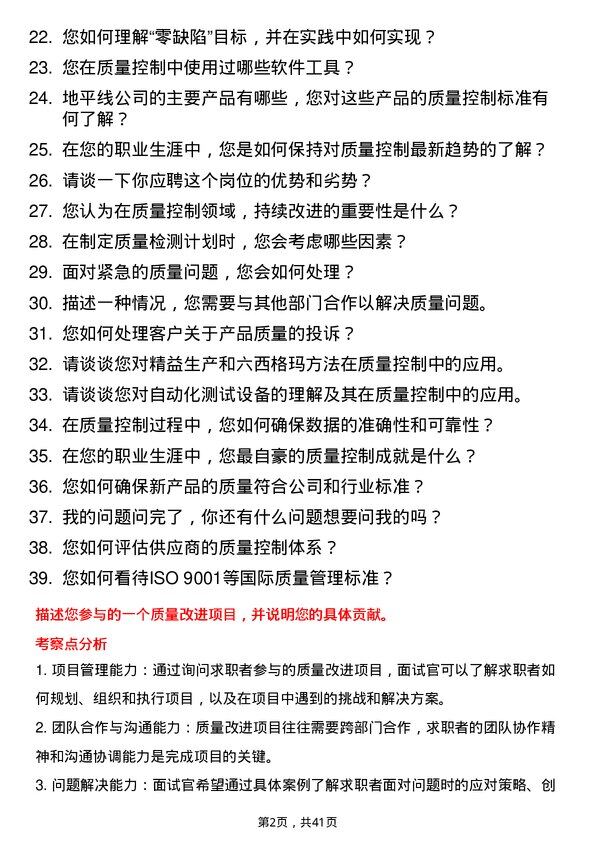 22. 您如何理解“零缺陷”目标，并在实践中如何实现？

23. 您在质量控制中使用过哪些软件工具？

24. 地平线公司的主要产品有哪些，您对这些产品的质量控制标准有何了解？

25. 在您的职业生涯中，您是如何保持对质量控制最新趋势的了解？

26. 请谈一下你应聘这个岗位的优势和劣势？

27. 您认为在质量控制领域，持续改进的重要性是什么？

28. 在制定质量检测计划时，您会考虑哪些因素？

29. 面对紧急的质量问题，您会如何处理？

30. 描述一种情况，您需要与其他部门合作以解决质量问题。

31. 您如何处理客户关于产品质量的投诉？

32. 请谈谈您对精益生产和六西格玛方法在质量控制中的应用。

33. 请谈谈您对自动化测试设备的理解及其在质量控制中的应用。

34. 在质量控制过程中，您如何确保数据的准确性和可靠性？

35. 在您的职业生涯中，您最自豪的质量控制成就是什么？

36. 您如何确保新产品的质量符合公司和行业标准？

37. 我的问题问完了，你还有什么问题想要问我的吗？

38. 您如何评估供应商的质量控制体系？

39. 您如何看待ISO 9001等国际质量管理标准？

描述您参与的一个质量改进项目，并说明您的具体贡献。

考察点分析

1. 项目管理能力：通过询问求职者参与的质量改进项目，面试官可以了解求职者如何规划、组织和执行项目，以及在项目中遇到的挑战和解决方案。

2. 团队合作与沟通能力：质量改进项目往往需要跨部门合作，求职者的团队协作精神和沟通协调能力是完成项目的关键。

3. 问题解决能力：面试官希望通过具体案例了解求职者面对问题时的应对策略、创

第2页，共41页